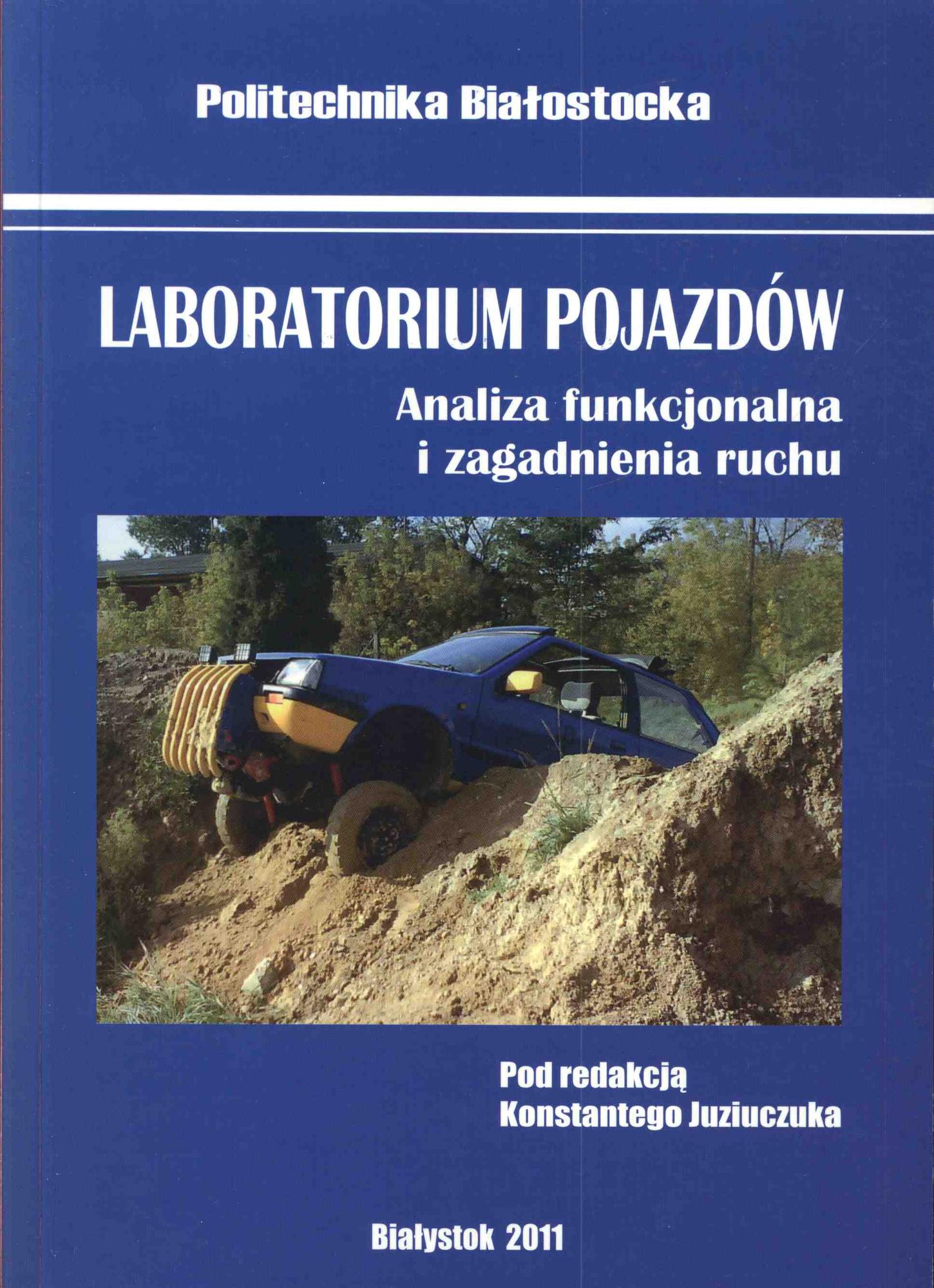 Politechnika Białostocka

LABORATORIUM POJAZDÓW

Analiza funkcjonalna
i zagadnienia ruchu

Pod redakcją
Konstantego Juziuczuka

Białystok 2011